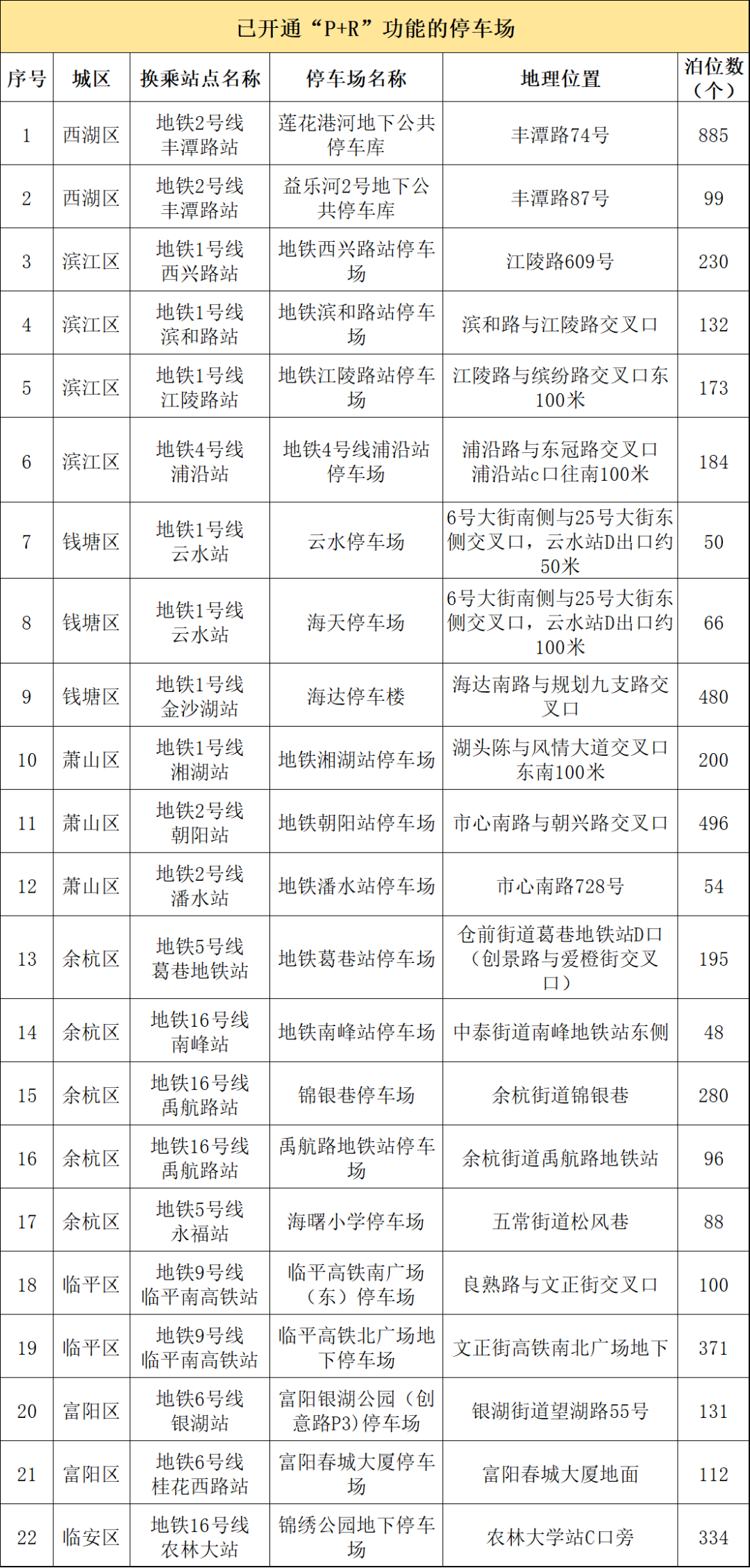 已开通“P+R”功能的停车场

| 序号 | 城区 | 换乘站点名称 | 停车场名称 | 地理位置 | 泊位数（个） |
|---|---|---|---|---|---|
| 1 | 西湖区 | 地铁2号线丰潭路站 | 莲花港河地下公共停车库 | 丰潭路74号 | 885 |
| 2 | 西湖区 | 地铁2号线丰潭路站 | 益乐河2号地下公共停车库 | 丰潭路87号 | 99 |
| 3 | 滨江区 | 地铁1号线西兴路站 | 地铁西兴路站停车场 | 江陵路609号 | 230 |
| 4 | 滨江区 | 地铁1号线滨和路站 | 地铁滨和路站停车场 | 滨和路与江陵路交叉口 | 132 |
| 5 | 滨江区 | 地铁1号线江陵路站 | 地铁江陵路站停车场 | 江陵路与缤纷路交叉口东100米 | 173 |
| 6 | 滨江区 | 地铁4号线浦沿站 | 地铁4号线浦沿站停车场 | 浦沿路与东冠路交叉口浦沿站c口往南100米 | 184 |
| 7 | 钱塘区 | 地铁1号线云水站 | 云水停车场 | 6号大街南侧与25号大街东侧交叉口，云水站D出口约50米 | 50 |
| 8 | 钱塘区 | 地铁1号线云水站 | 海天停车场 | 6号大街南侧与25号大街东侧交叉口，云水站D出口约100米 | 66 |
| 9 | 钱塘区 | 地铁1号线金沙湖站 | 海达停车楼 | 海达南路与规划九支路交叉口 | 480 |
| 10 | 萧山区 | 地铁1号线湘湖站 | 地铁湘湖站停车场 | 湖头陈与风情大道交叉口东南100米 | 200 |
| 11 | 萧山区 | 地铁2号线朝阳站 | 地铁朝阳站停车场 | 市心南路与朝兴路交叉口 | 496 |
| 12 | 萧山区 | 地铁2号线潘水站 | 地铁潘水站停车场 | 市心南路728号 | 54 |
| 13 | 余杭区 | 地铁5号线葛巷地铁站 | 地铁葛巷站停车场 | 仓前街道葛巷地铁站D口（创景路与爱橙街交叉口） | 195 |
| 14 | 余杭区 | 地铁16号线南峰站 | 地铁南峰站停车场 | 中泰街道南峰地铁站东侧 | 48 |
| 15 | 余杭区 | 地铁16号线禹航路站 | 锦银巷停车场 | 余杭街道锦银巷 | 280 |
| 16 | 余杭区 | 地铁16号线禹航路站 | 禹航路地铁站停车场 | 余杭街道禹航路地铁站 | 96 |
| 17 | 余杭区 | 地铁5号线永福站 | 海曙小学停车场 | 五常街道松风巷 | 88 |
| 18 | 临平区 | 地铁9号线临平南高铁站 | 临平高铁南广场（东）停车场 | 良熟路与文正街交叉口 | 100 |
| 19 | 临平区 | 地铁9号线临平南高铁站 | 临平高铁北广场地下停车场 | 文正街高铁南北广场地下 | 371 |
| 20 | 富阳区 | 地铁6号线银湖站 | 富阳银湖公园（创意路P3）停车场 | 银湖街道望湖路55号 | 131 |
| 21 | 富阳区 | 地铁6号线桂花西路站 | 富阳春城大厦停车场 | 富阳春城大厦地面 | 112 |
| 22 | 临安区 | 地铁16号线农林大站 | 锦绣公园地下停车场 | 农林大学站C口旁 | 334 |